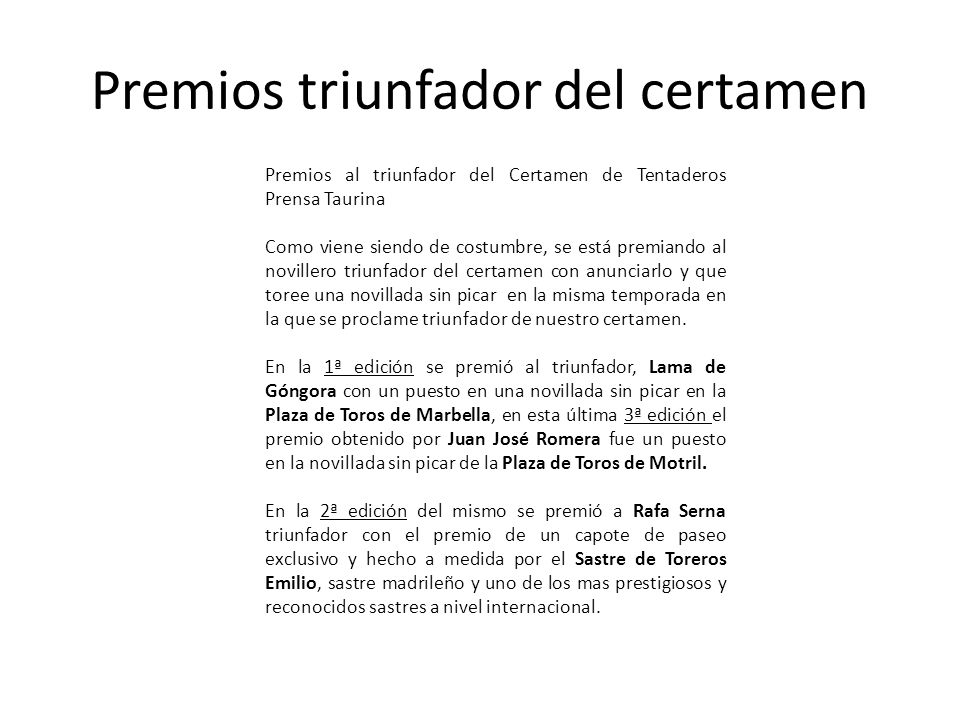 Premios triunfador del certamen

Premios al triunfador del Certamen de Tentaderos Prensa Taurina

Como viene siendo de costumbre, se está premiando al novillero triunfador del certamen con anunciarlo y que toree una novillada sin picar en la misma temporada en la que se proclame triunfador de nuestro certamen.

En la 1ª edición se premió al triunfador, Lama de Góngora con un puesto en una novillada sin picar en la Plaza de Toros de Marbella, en esta última 3ª edición el premio obtenido por Juan José Romera fue un puesto en la novillada sin picar de la Plaza de Toros de Motril.

En la 2ª edición del mismo se premió a Rafa Serna triunfador con el premio de un capote de paseo exclusivo y hecho a medida por el Sastre de Toreros Emilio, sastre madrileño y uno de los mas prestigiosos y reconocidos sastres a nivel internacional.